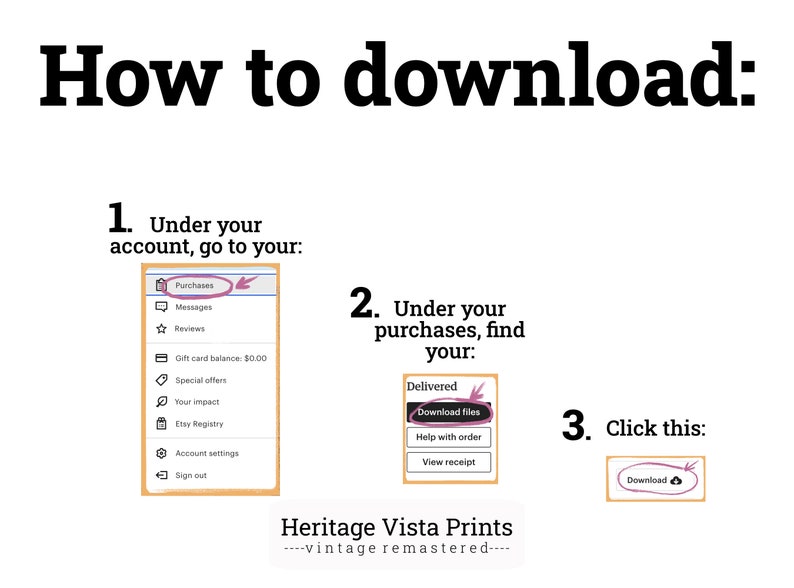 How to download:

1. Under your account, go to your:

Purchases
Messages
Reviews
Gift card balance: $0.00
Special offers
Your impact
Etsy Registry
Account settings
Sign out

2. Under your purchases, find your:

Delivered
Download files
Help with order
View receipt

3. Click this:

Download

Heritage Vista Prints
----vintage remastered----